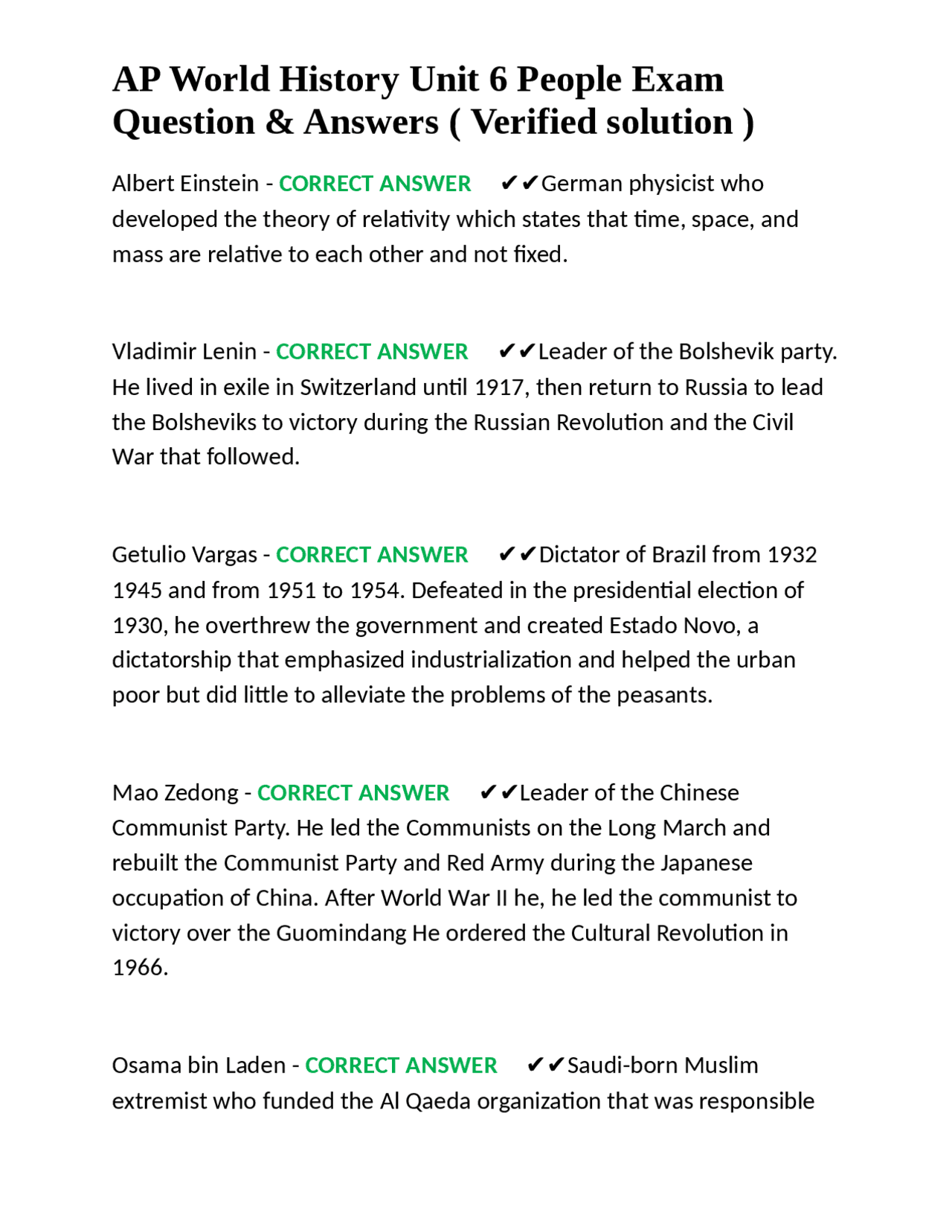 AP World History Unit 6 People Exam Question & Answers ( Verified solution )

Albert Einstein - CORRECT ANSWER ✔✔German physicist who developed the theory of relativity which states that time, space, and mass are relative to each other and not fixed.

Vladimir Lenin - CORRECT ANSWER ✔✔Leader of the Bolshevik party. He lived in exile in Switzerland until 1917, then return to Russia to lead the Bolsheviks to victory during the Russian Revolution and the Civil War that followed.

Getulio Vargas - CORRECT ANSWER ✔✔Dictator of Brazil from 1932 1945 and from 1951 to 1954. Defeated in the presidential election of 1930, he overthrew the government and created Estado Novo, a dictatorship that emphasized industrialization and helped the urban poor but did little to alleviate the problems of the peasants.

Mao Zedong - CORRECT ANSWER ✔✔Leader of the Chinese Communist Party. He led the Communists on the Long March and rebuilt the Communist Party and Red Army during the Japanese occupation of China. After World War II he, he led the communist to victory over the Guomindang He ordered the Cultural Revolution in 1966.

Osama bin Laden - CORRECT ANSWER ✔✔Saudi-born Muslim extremist who funded the Al Qaeda organization that was responsible